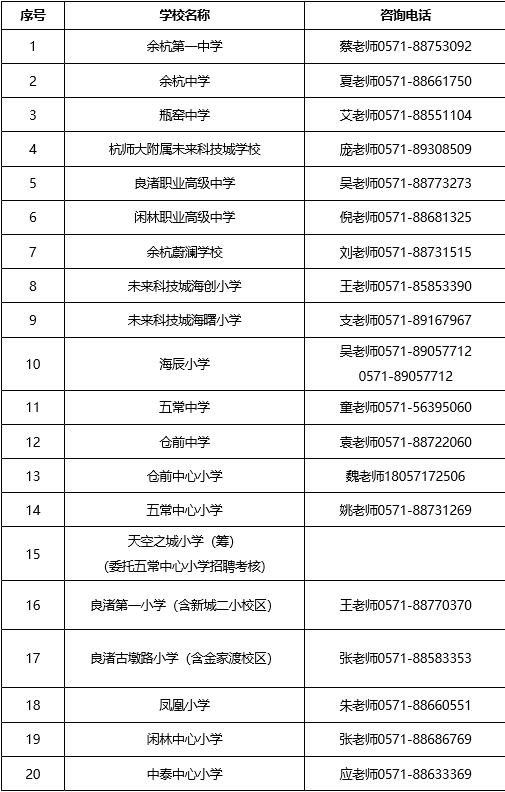 | 序号 | 学校名称 | 咨询电话 |
|---|---|---|
| 1 | 余杭第一中学 | 蔡老师0571-88753092 |
| 2 | 余杭中学 | 夏老师0571-88661750 |
| 3 | 瓶窑中学 | 艾老师0571-88551104 |
| 4 | 杭师大附属未来科技城学校 | 庞老师0571-89308509 |
| 5 | 良渚职业高级中学 | 吴老师0571-88773273 |
| 6 | 闲林职业高级中学 | 倪老师0571-88681325 |
| 7 | 余杭蔚澜学校 | 刘老师0571-88731515 |
| 8 | 未来科技城海创小学 | 王老师0571-85853390 |
| 9 | 未来科技城海曙小学 | 支老师0571-89167967 |
| 10 | 海辰小学 | 吴老师0571-89057712 0571-89057712 |
| 11 | 五常中学 | 童老师0571-56395060 |
| 12 | 仓前中学 | 袁老师0571-88722060 |
| 13 | 仓前中心小学 | 魏老师18057172506 |
| 14 | 五常中心小学 | 姚老师0571-88731269 |
| 15 | 天空之城小学（筹）（委托五常中心小学招聘考核） | |
| 16 | 良渚第一小学（含新城二小校区） | 王老师0571-88770370 |
| 17 | 良渚古墩路小学（含金家渡校区） | 张老师0571-88583353 |
| 18 | 凤凰小学 | 朱老师0571-88660551 |
| 19 | 闲林中心小学 | 张老师0571-88686769 |
| 20 | 中泰中心小学 | 应老师0571-88633369 |